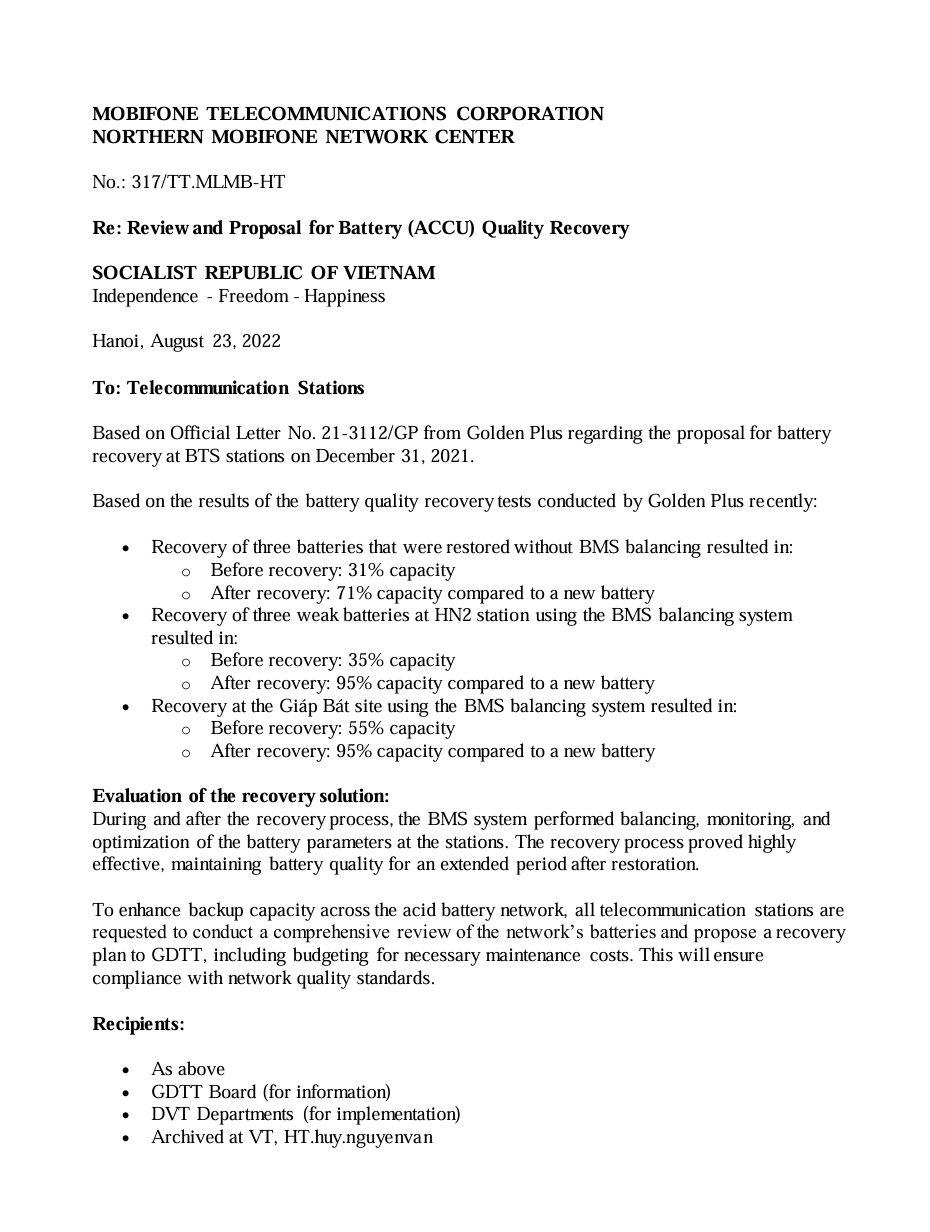 MOBIFONE TELECOMMUNICATIONS CORPORATION
NORTHERN MOBIFONE NETWORK CENTER

No.: 317/TT.MLMB-HT

Re: Review and Proposal for Battery (ACCU) Quality Recovery

SOCIALIST REPUBLIC OF VIETNAM
Independence - Freedom - Happiness

Hanoi, August 23, 2022

To: Telecommunication Stations

Based on Official Letter No. 21-3112/GP from Golden Plus regarding the proposal for battery recovery at BTS stations on December 31, 2021.

Based on the results of the battery quality recovery tests conducted by Golden Plus recently:

• Recovery of three batteries that were restored without BMS balancing resulted in:
o Before recovery: 31% capacity
o After recovery: 71% capacity compared to a new battery
• Recovery of three weak batteries at HN2 station using the BMS balancing system resulted in:
o Before recovery: 35% capacity
o After recovery: 95% capacity compared to a new battery
• Recovery at the Giáp Bát site using the BMS balancing system resulted in:
o Before recovery: 55% capacity
o After recovery: 95% capacity compared to a new battery

Evaluation of the recovery solution:
During and after the recovery process, the BMS system performed balancing, monitoring, and optimization of the battery parameters at the stations. The recovery process proved highly effective, maintaining battery quality for an extended period after restoration.

To enhance backup capacity across the acid battery network, all telecommunication stations are requested to conduct a comprehensive review of the network's batteries and propose a recovery plan to GDTT, including budgeting for necessary maintenance costs. This will ensure compliance with network quality standards.

Recipients:

• As above
• GDTT Board (for information)
• DVT Departments (for implementation)
• Archived at VT, HT.huy.nguyenvan